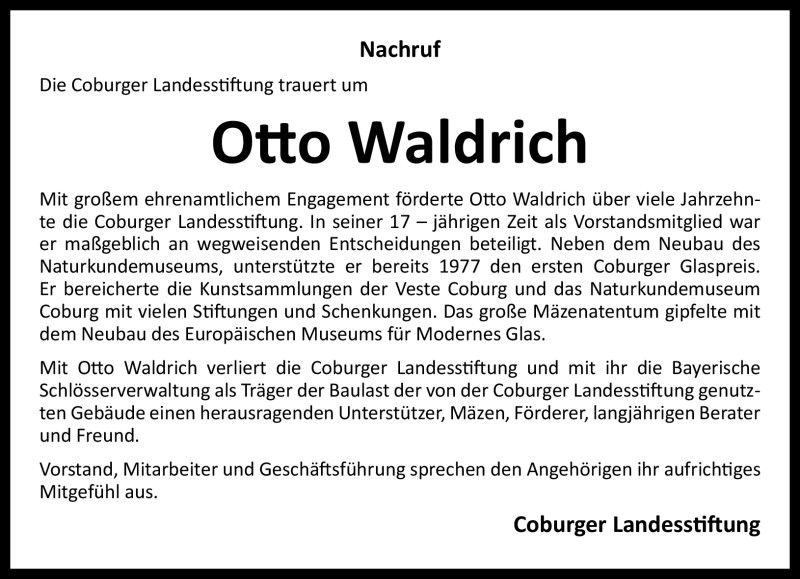 Nachruf

Die Coburger Landesstiftung trauert um

Otto Waldrich

Mit großem ehrenamtlichem Engagement förderte Otto Waldrich über viele Jahrzehnte die Coburger Landesstiftung. In seiner 17 – jährigen Zeit als Vorstandsmitglied war er maßgeblich an wegweisenden Entscheidungen beteiligt. Neben dem Neubau des Naturkundemuseums, unterstützte er bereits 1977 den ersten Coburger Glaspreis. Er bereicherte die Kunstsammlungen der Veste Coburg und das Naturkundemuseum Coburg mit vielen Stiftungen und Schenkungen. Das große Mäzenatentum gipfelte mit dem Neubau des Europäischen Museums für Modernes Glas.

Mit Otto Waldrich verliert die Coburger Landesstiftung und mit ihr die Bayerische Schlösserverwaltung als Träger der Baulast der von der Coburger Landesstiftung genutzten Gebäude einen herausragenden Unterstützer, Mäzen, Förderer, langjährigen Berater und Freund.

Vorstand, Mitarbeiter und Geschäftsführung sprechen den Angehörigen ihr aufrichtiges Mitgefühl aus.

Coburger Landesstiftung